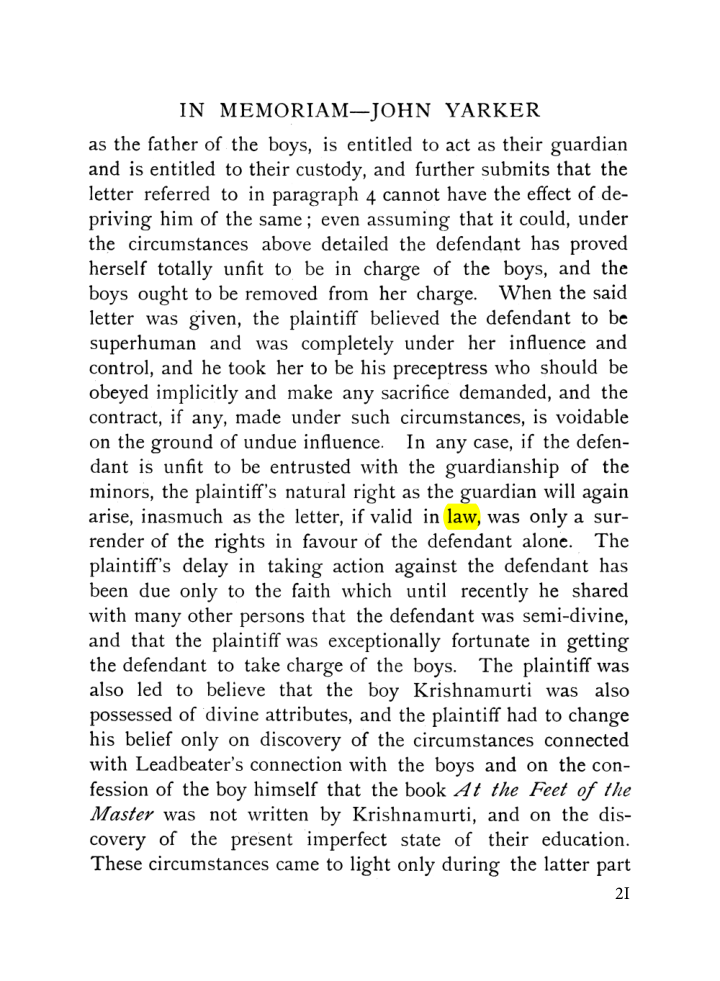 IN MEMORIAM—JOHN YARKER

as the father of the boys, is entitled to act as their guardian and is entitled to their custody, and further submits that the letter referred to in paragraph 4 cannot have the effect of depriving him of the same; even assuming that it could, under the circumstances above detailed the defendant has proved herself totally unfit to be in charge of the boys, and the boys ought to be removed from her charge. When the said letter was given, the plaintiff believed the defendant to be superhuman and was completely under her influence and control, and he took her to be his preceptress who should be obeyed implicitly and make any sacrifice demanded, and the contract, if any, made under such circumstances, is voidable on the ground of undue influence. In any case, if the defendant is unfit to be entrusted with the guardianship of the minors, the plaintiff's natural right as the guardian will again arise, inasmuch as the letter, if valid in law, was only a surrender of the rights in favour of the defendant alone. The plaintiff's delay in taking action against the defendant has been due only to the faith which until recently he shared with many other persons that the defendant was semi-divine, and that the plaintiff was exceptionally fortunate in getting the defendant to take charge of the boys. The plaintiff was also led to believe that the boy Krishnamurti was also possessed of divine attributes, and the plaintiff had to change his belief only on discovery of the circumstances connected with Leadbeater's connection with the boys and on the confession of the boy himself that the book At the Feet of the Master was not written by Krishnamurti, and on the discovery of the present imperfect state of their education. These circumstances came to light only during the latter part

21